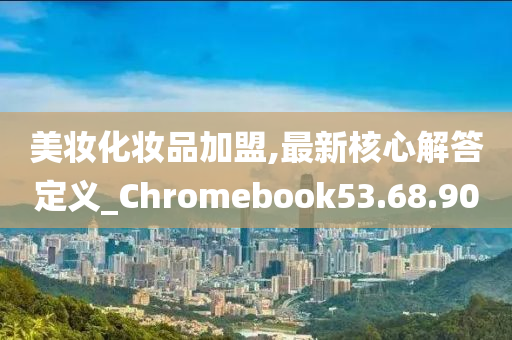 美妆化妆品加盟,最新核心解答定义_Chromebook53.68.90